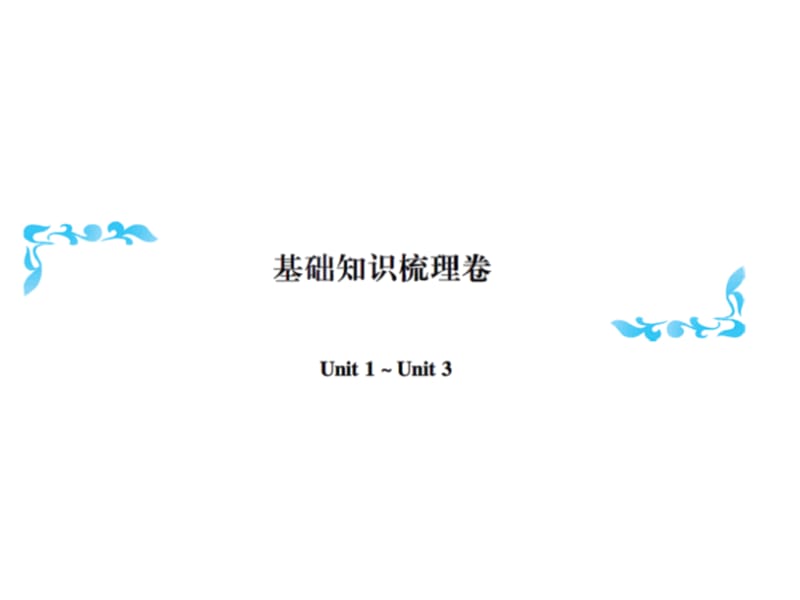 基础知识梳理卷

Unit 1 ~ Unit 3